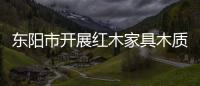 东阳市开展红木家具木质